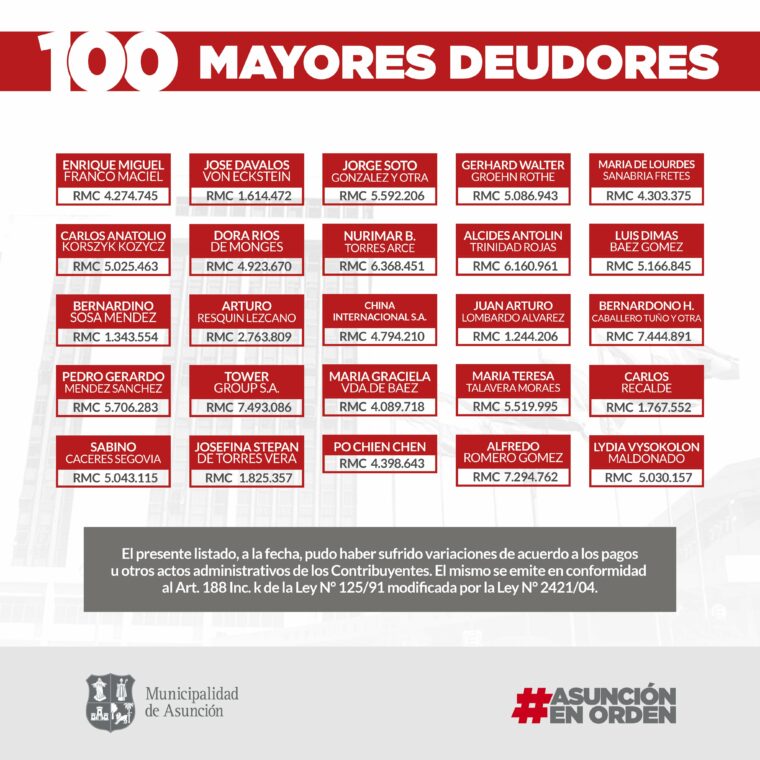 100 MAYORES DEUDORES

ENRIQUE MIGUEL FRANCO MACIEL
RMC 4.274.745

JOSE DAVALOS VON ECKSTEIN
RMC 1.614.472

JORGE SOTO GONZALEZ Y OTRA
RMC 5.592.206

GERHARD WALTER GROEHN ROTHE
RMC 5.086.943

MARIA DE LOURDES SANABRIA FRETES
RMC 4.303.375

CARLOS ANATOLIO KORSZYK KOZYCZ
RMC 5.025.463

DORA RIOS DE MONGES
RMC 4.923.670

NURIMAR B. TORRES ARCE
RMC 6.368.451

ALCIDES ANTOLIN TRINIDAD ROJAS
RMC 6.160.961

LUIS DIMAS BAEZ GOMEZ
RMC 5.166.845

BERNARDINO SOSA MENDEZ
RMC 1.343.554

ARTURO RESQUIN LEZCANO
RMC 2.763.809

CHINA INTERNACIONAL S.A.
RMC 4.794.210

JUAN ARTURO LOMBARDO ALVAREZ
RMC 1.244.206

BERNARDONO H. CABALLERO TUÑO Y OTRA
RMC 7.444.891

PEDRO GERARDO MENDEZ SANCHEZ
RMC 5.706.283

TOWER GROUP S.A.
RMC 7.493.086

MARIA GRACIELA VDA.DE BAEZ
RMC 4.089.718

MARIA TERESA TALAVERA MORAES
RMC 5.519.995

CARLOS RECALDE
RMC 1.767.552

SABINO CACERES SEGOVIA
RMC 5.043.115

JOSEFINA STEPAN DE TORRES VERA
RMC 1.825.357

PO CHIEN CHEN
RMC 4.398.643

ALFREDO ROMERO GOMEZ
RMC 7.294.762

LYDIA VYSOKOLON MALDONADO
RMC 5.030.157

El presente listado, a la fecha, pudo haber sufrido variaciones de acuerdo a los pagos u otros actos administrativos de los Contribuyentes. El mismo se emite en conformidad al Art. 188 Inc. k de la Ley N° 125/91 modificada por la Ley N° 2421/04.

Municipalidad de Asunción

#ASUNCIÓN EN ORDEN